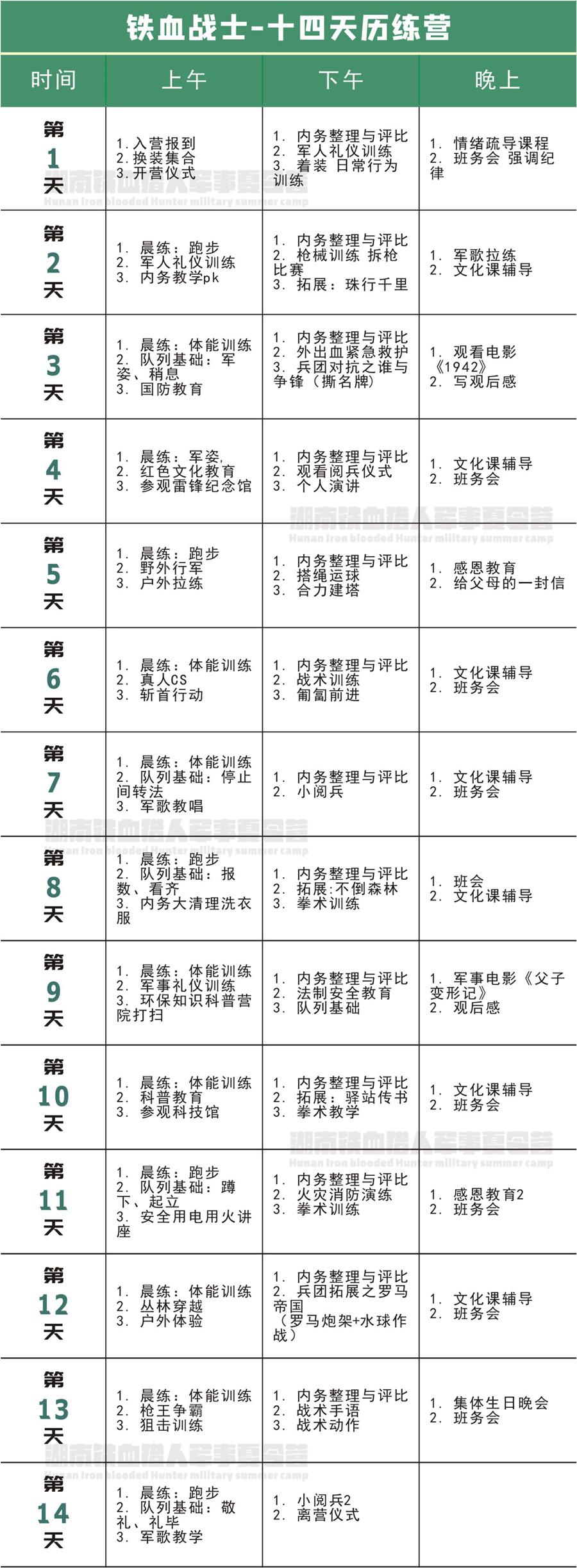 铁血战士-十四天历练营

| 时间 | 上午 | 下午 | 晚上 |
|---|---|---|---|
| 第1天 | 1.入营报到 2.换装集合 3.开营仪式 | 1. 内务整理与评比 2. 军人礼仪训练 3. 着装 日常行为训练 | 1. 情绪疏导课程 2. 班务会 强调纪律 |
| 第2天 | 1. 晨练：跑步 2. 军人礼仪训练 3. 内务教学pk | 1. 内务整理与评比 2. 枪械训练 拆枪比赛 3. 拓展：珠行千里 | 1. 军歌拉练 2. 文化课辅导 |
| 第3天 | 1. 晨练：体能训练 2. 队列基础：军姿、稍息 3. 国防教育 | 1. 内务整理与评比 2. 外出血紧急救护 3. 兵团对抗之谁与争锋（撕名牌） | 1. 观看电影《1942》 2. 写观后感 |
| 第4天 | 1. 晨练：军姿, 2. 红色文化教育 3. 参观雷锋纪念馆 | 1. 内务整理与评比 2. 观看阅兵仪式 3. 个人演讲 | 1. 文化课辅导 2. 班务会 |
| 第5天 | 1. 晨练：跑步 2. 野外行军 3. 户外拉练 | 1. 内务整理与评比 2. 搭绳运球 3. 合力建塔 | 1. 感恩教育 2. 给父母的一封信 |
| 第6天 | 1. 晨练：体能训练 2. 真人CS 3. 斩首行动 | 1. 内务整理与评比 2. 战术训练 3. 匍匐前进 | 1. 文化课辅导 2. 班务会 |
| 第7天 | 1. 晨练：体能训练 2. 队列基础：停止间转法 3. 军歌教唱 | 1. 内务整理与评比 2. 小阅兵 | 1. 文化课辅导 2. 班务会 |
| 第8天 | 1. 晨练：跑步 2. 队列基础：报数、看齐 3. 内务大清理洗衣服 | 1. 内务整理与评比 2. 拓展:不倒森林 3. 拳术训练 | 1. 班会 2. 文化课辅导 |
| 第9天 | 1. 晨练：体能训练 2. 军事礼仪训练 3. 环保知识科普营院打扫 | 1. 内务整理与评比 2. 法制安全教育 3. 队列基础 | 1. 军事电影《父子变形记》 2. 观后感 |
| 第10天 | 1. 晨练：体能训练 2. 科普教育 3. 参观科技馆 | 1. 内务整理与评比 2. 拓展：驿站传书 3. 拳术教学 | 1. 文化课辅导 2. 班务会 |
| 第11天 | 1. 晨练：跑步 2. 队列基础：蹲下、起立 3. 安全用电用火讲座 | 1. 内务整理与评比 2. 火灾消防演练 3. 拳术训练 | 1. 感恩教育2 2. 班务会 |
| 第12天 | 1. 晨练：体能训练 2. 丛林穿越 3. 户外体验 | 1. 内务整理与评比 2. 兵团拓展之罗马帝国（罗马炮架+水球作战） | 1. 文化课辅导 2. 班务会 |
| 第13天 | 1. 晨练：体能训练 2. 枪王争霸 3. 狙击训练 | 1. 内务整理与评比 2. 战术手语 3. 战术动作 | 1. 集体生日晚会 2. 班务会 |
| 第14天 | 1. 晨练：跑步 2. 队列基础：敬礼、礼毕 3. 军歌教学 | 1. 小阅兵2 2. 离营仪式 | |

湖南铁血猎人军事夏令营
Hunan Iron blooded Hunter military summer camp